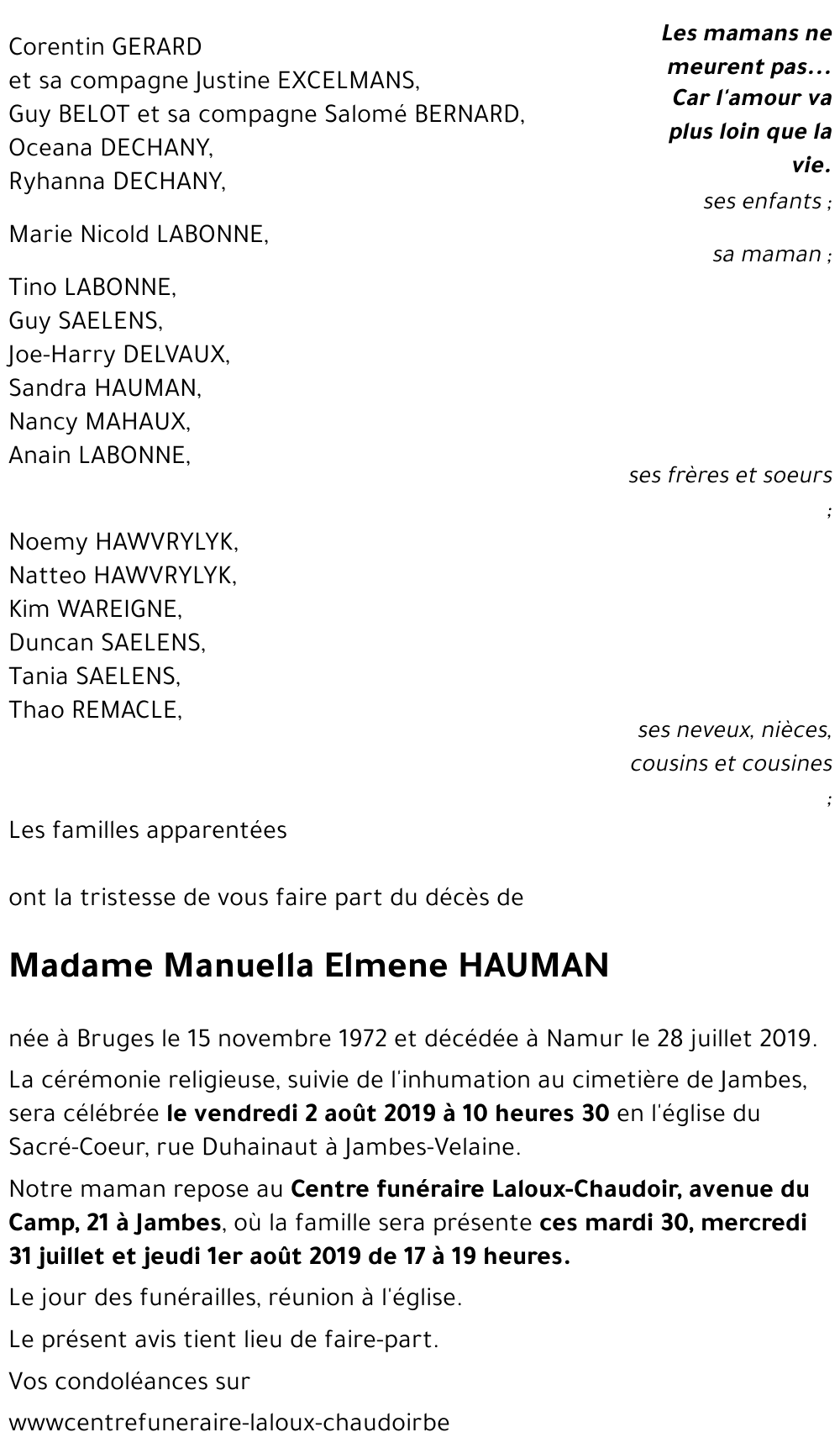 Les mamans ne meurent pas… Car l'amour va plus loin que la vie.

Corentin GERARD
et sa compagne Justine EXCELMANS,
Guy BELOT et sa compagne Salomé BERNARD,
Oceana DECHANY,
Ryhanna DECHANY,

ses enfants ;

Marie Nicold LABONNE,

sa maman ;

Tino LABONNE,
Guy SAELENS,
Joe-Harry DELVAUX,
Sandra HAUMAN,
Nancy MAHAUX,
Anain LABONNE,

ses frères et soeurs ;

Noemy HAWVRYLYK,
Natteo HAWVRYLYK,
Kim WAREIGNE,
Duncan SAELENS,
Tania SAELENS,
Thao REMACLE,

ses neveux, nièces, cousins et cousines ;

Les familles apparentées

ont la tristesse de vous faire part du décès de

Madame Manuella Elmene HAUMAN

née à Bruges le 15 novembre 1972 et décédée à Namur le 28 juillet 2019.

La cérémonie religieuse, suivie de l'inhumation au cimetière de Jambes, sera célébrée le vendredi 2 août 2019 à 10 heures 30 en l'église du Sacré-Coeur, rue Duhainaut à Jambes-Velaine.

Notre maman repose au Centre funéraire Laloux-Chaudoir, avenue du Camp, 21 à Jambes, où la famille sera présente ces mardi 30, mercredi 31 juillet et jeudi 1er août 2019 de 17 à 19 heures.

Le jour des funérailles, réunion à l'église.

Le présent avis tient lieu de faire-part.

Vos condoléances sur

wwwcentrefuneraire-laloux-chaudoirbe